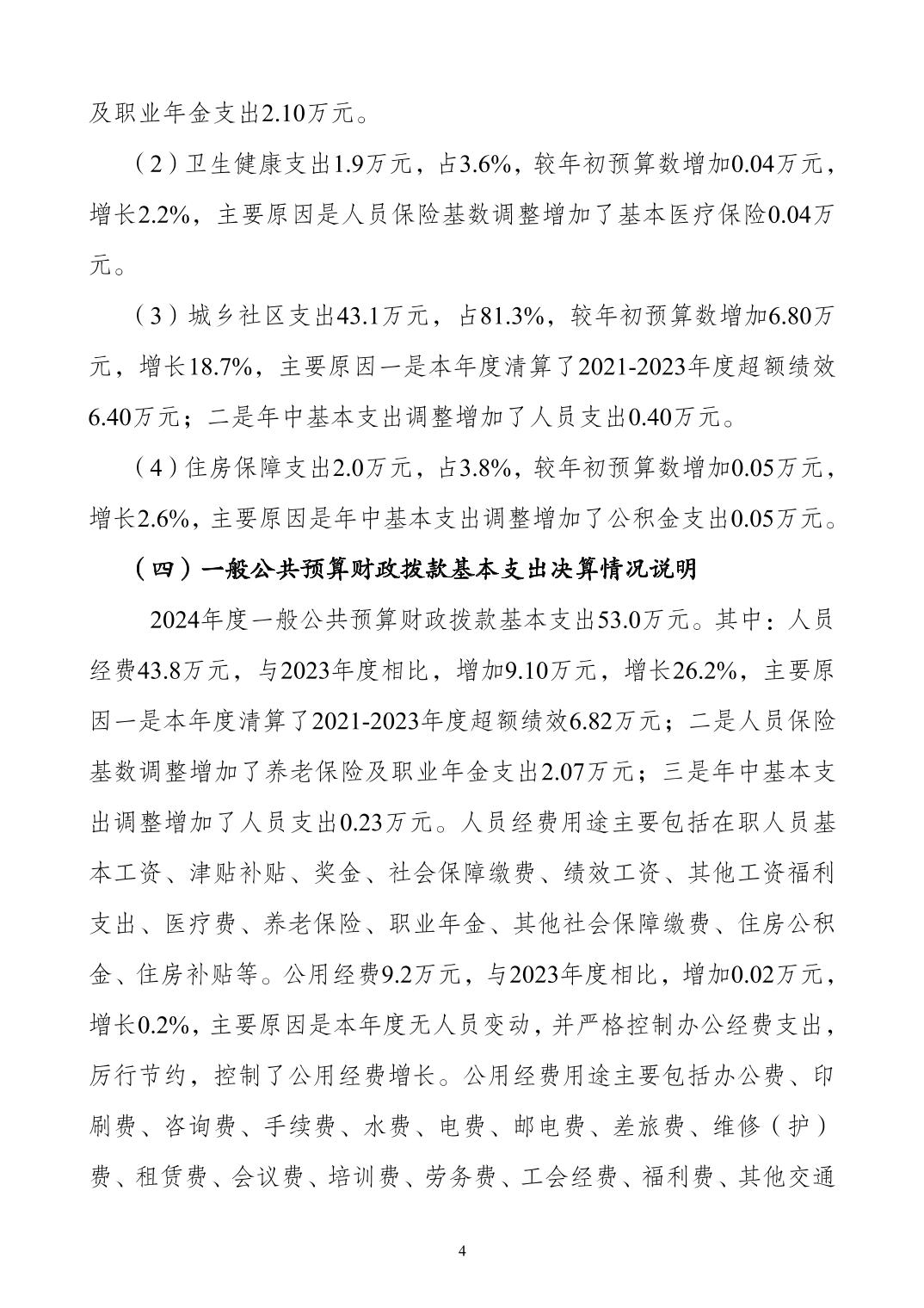 及职业年金支出2.10万元。

（2）卫生健康支出1.9万元，占3.6%，较年初预算数增加0.04万元，增长2.2%，主要原因是人员保险基数调整增加了基本医疗保险0.04万元。

（3）城乡社区支出43.1万元，占81.3%，较年初预算数增加6.80万元，增长18.7%，主要原因一是本年度清算了2021-2023年度超额绩效6.40万元；二是年中基本支出调整增加了人员支出0.40万元。

（4）住房保障支出2.0万元，占3.8%，较年初预算数增加0.05万元，增长2.6%，主要原因是年中基本支出调整增加了公积金支出0.05万元。

（四）一般公共预算财政拨款基本支出决算情况说明

2024年度一般公共预算财政拨款基本支出53.0万元。其中：人员经费43.8万元，与2023年度相比，增加9.10万元，增长26.2%，主要原因一是本年度清算了2021-2023年度超额绩效6.82万元；二是人员保险基数调整增加了养老保险及职业年金支出2.07万元；三是年中基本支出调整增加了人员支出0.23万元。人员经费用途主要包括在职人员基本工资、津贴补贴、奖金、社会保障缴费、绩效工资、其他工资福利支出、医疗费、养老保险、职业年金、其他社会保障缴费、住房公积金、住房补贴等。公用经费9.2万元，与2023年度相比，增加0.02万元，增长0.2%，主要原因是本年度无人员变动，并严格控制办公经费支出，厉行节约，控制了公用经费增长。公用经费用途主要包括办公费、印刷费、咨询费、手续费、水费、电费、邮电费、差旅费、维修（护）费、租赁费、会议费、培训费、劳务费、工会经费、福利费、其他交通

4